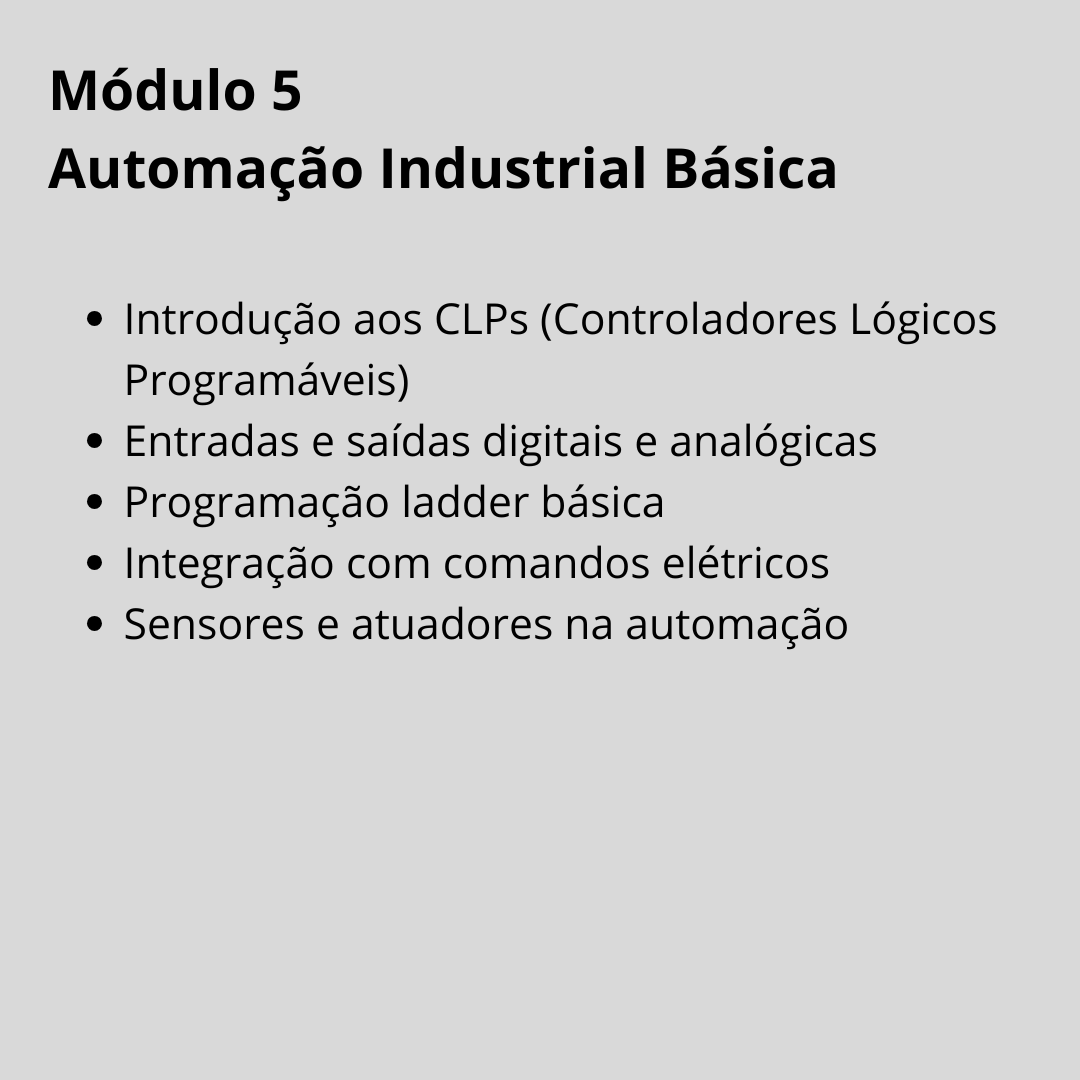 Módulo 5
Automação Industrial Básica

• Introdução aos CLPs (Controladores Lógicos Programáveis)
• Entradas e saídas digitais e analógicas
• Programação ladder básica
• Integração com comandos elétricos
• Sensores e atuadores na automação